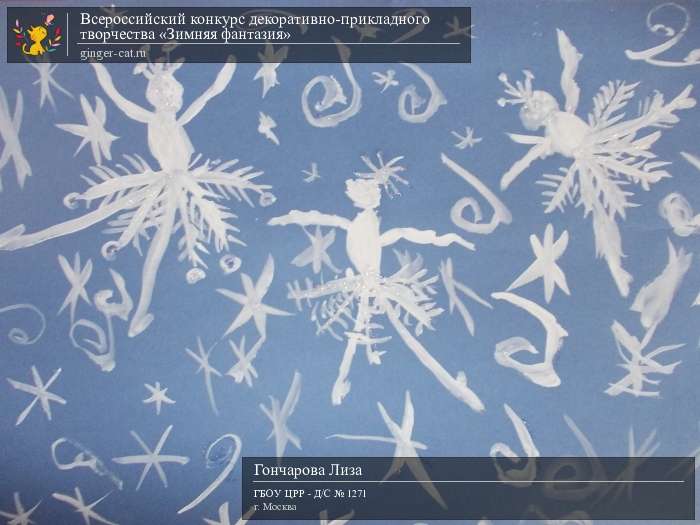 Всероссийский конкурс декоративно-прикладного творчества «Зимняя фантазия»
ginger-cat.ru

Гончарова Лиза
ГБОУ ЦРР - Д/С № 1271
г. Москва